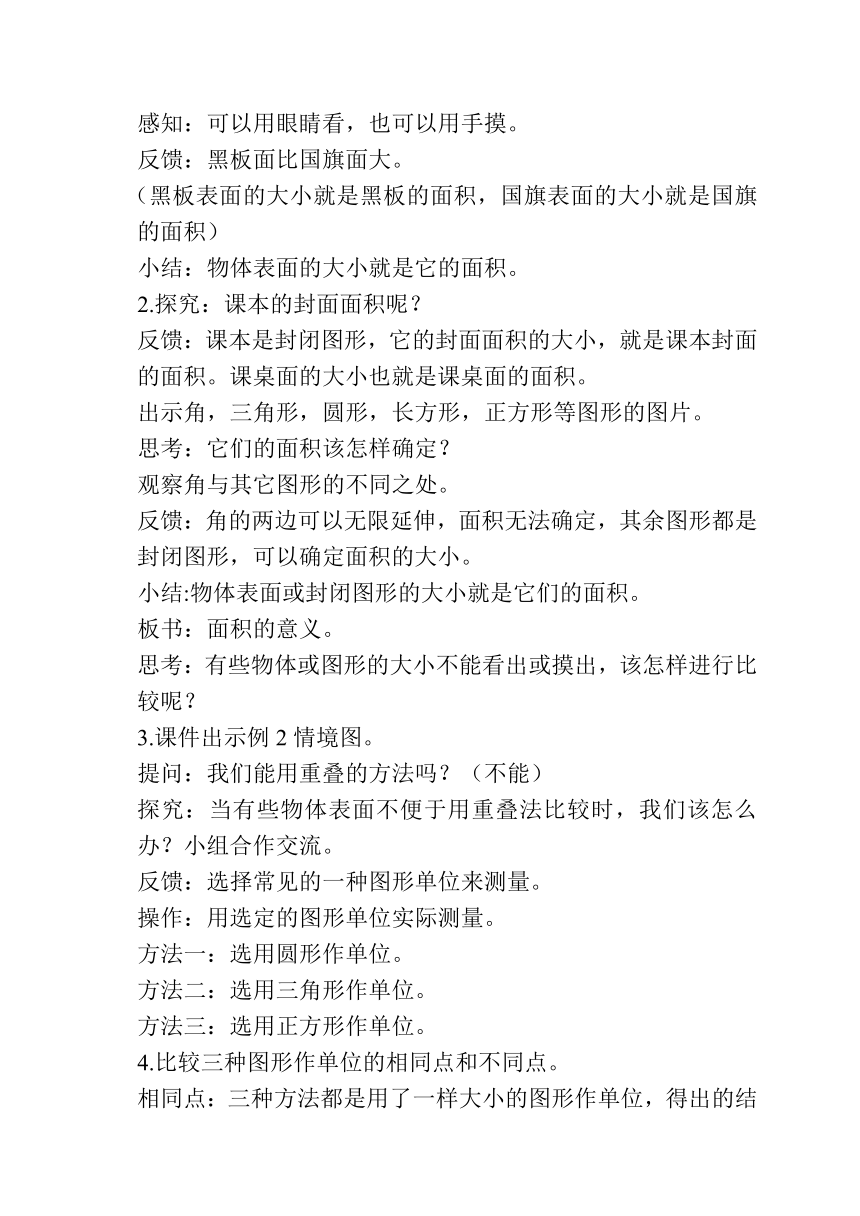 感知：可以用眼睛看，也可以用手摸。
反馈：黑板面比国旗面大。
（黑板表面的大小就是黑板的面积，国旗表面的大小就是国旗的面积）
小结：物体表面的大小就是它的面积。
2.探究：课本的封面面积呢？
反馈：课本是封闭图形，它的封面面积的大小，就是课本封面的面积。课桌面的大小也就是课桌面的面积。
出示角，三角形，圆形，长方形，正方形等图形的图片。
思考：它们的面积该怎样确定？
观察角与其它图形的不同之处。
反馈：角的两边可以无限延伸，面积无法确定，其余图形都是封闭图形，可以确定面积的大小。
小结:物体表面或封闭图形的大小就是它们的面积。
板书：面积的意义。
思考：有些物体或图形的大小不能看出或摸出，该怎样进行比较呢？
3.课件出示例 2 情境图。
提问：我们能用重叠的方法吗？（不能）
探究：当有些物体表面不便于用重叠法比较时，我们该怎么办？小组合作交流。
反馈：选择常见的一种图形单位来测量。
操作：用选定的图形单位实际测量。
方法一：选用圆形作单位。
方法二：选用三角形作单位。
方法三：选用正方形作单位。
4.比较三种图形作单位的相同点和不同点。
相同点：三种方法都是用了一样大小的图形作单位，得出的结